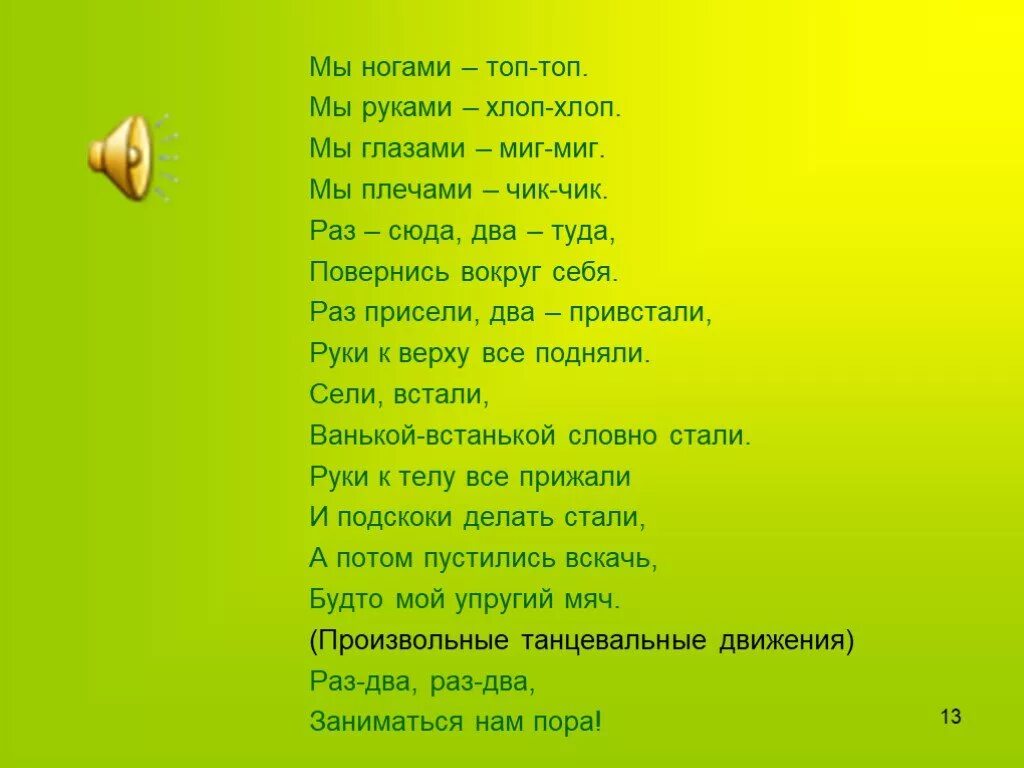 Мы ногами – топ-топ.
Мы руками – хлоп-хлоп.
Мы глазами – миг-миг.
Мы плечами – чик-чик.
Раз – сюда, два – туда,
Повернись вокруг себя.
Раз присели, два – привстали,
Руки к верху все подняли.
Сели, встали,
Ванькой-встанькой словно стали.
Руки к телу все прижали
И подскоки делать стали,
А потом пустились вскачь,
Будто мой упругий мяч.
(Произвольные танцевальные движения)
Раз-два, раз-два,
Заниматься нам пора!

13